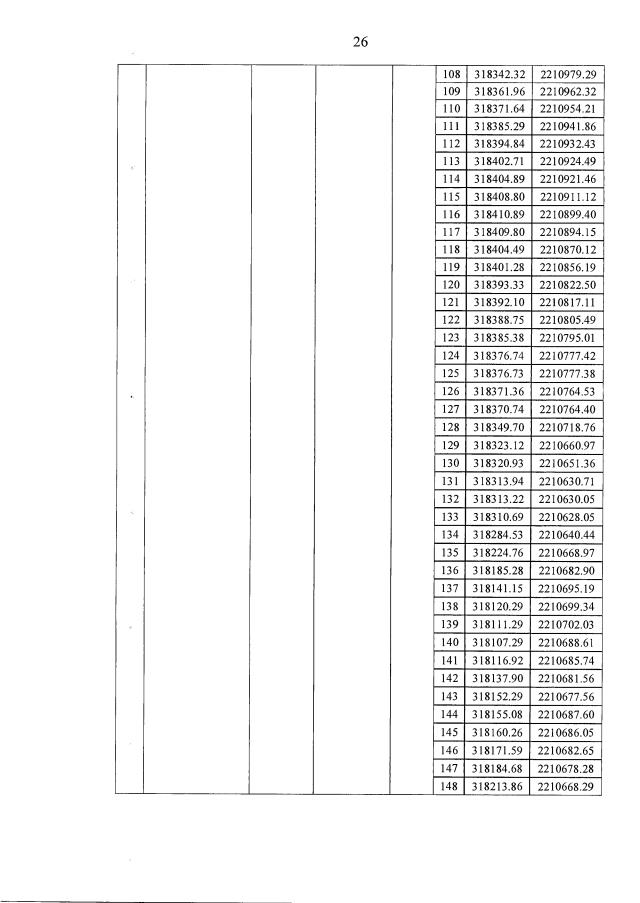 26

| | | | | | | | |
|---|---|---|---|---|---|---|---|
| | | | | | 108 | 318342.32 | 2210979.29 |
| | | | | | 109 | 318361.96 | 2210962.32 |
| | | | | | 110 | 318371.64 | 2210954.21 |
| | | | | | 111 | 318385.29 | 2210941.86 |
| | | | | | 112 | 318394.84 | 2210932.43 |
| | | | | | 113 | 318402.71 | 2210924.49 |
| | | | | | 114 | 318404.89 | 2210921.46 |
| | | | | | 115 | 318408.80 | 2210911.12 |
| | | | | | 116 | 318410.89 | 2210899.40 |
| | | | | | 117 | 318409.80 | 2210894.15 |
| | | | | | 118 | 318404.49 | 2210870.12 |
| | | | | | 119 | 318401.28 | 2210856.19 |
| | | | | | 120 | 318393.33 | 2210822.50 |
| | | | | | 121 | 318392.10 | 2210817.11 |
| | | | | | 122 | 318388.75 | 2210805.49 |
| | | | | | 123 | 318385.38 | 2210795.01 |
| | | | | | 124 | 318376.74 | 2210777.42 |
| | | | | | 125 | 318376.73 | 2210777.38 |
| | | | | | 126 | 318371.36 | 2210764.53 |
| | | | | | 127 | 318370.74 | 2210764.40 |
| | | | | | 128 | 318349.70 | 2210718.76 |
| | | | | | 129 | 318323.12 | 2210660.97 |
| | | | | | 130 | 318320.93 | 2210651.36 |
| | | | | | 131 | 318313.94 | 2210630.71 |
| | | | | | 132 | 318313.22 | 2210630.05 |
| | | | | | 133 | 318310.69 | 2210628.05 |
| | | | | | 134 | 318284.53 | 2210640.44 |
| | | | | | 135 | 318224.76 | 2210668.97 |
| | | | | | 136 | 318185.28 | 2210682.90 |
| | | | | | 137 | 318141.15 | 2210695.19 |
| | | | | | 138 | 318120.29 | 2210699.34 |
| | | | | | 139 | 318111.29 | 2210702.03 |
| | | | | | 140 | 318107.29 | 2210688.61 |
| | | | | | 141 | 318116.92 | 2210685.74 |
| | | | | | 142 | 318137.90 | 2210681.56 |
| | | | | | 143 | 318152.29 | 2210677.56 |
| | | | | | 144 | 318155.08 | 2210687.60 |
| | | | | | 145 | 318160.26 | 2210686.05 |
| | | | | | 146 | 318171.59 | 2210682.65 |
| | | | | | 147 | 318184.68 | 2210678.28 |
| | | | | | 148 | 318213.86 | 2210668.29 |